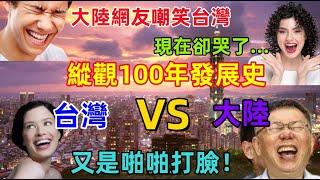 大陸網友嘲笑台灣

現在卻哭了...

縱觀100年發展史

台灣 VS 大陸

又是啪啪打臉！